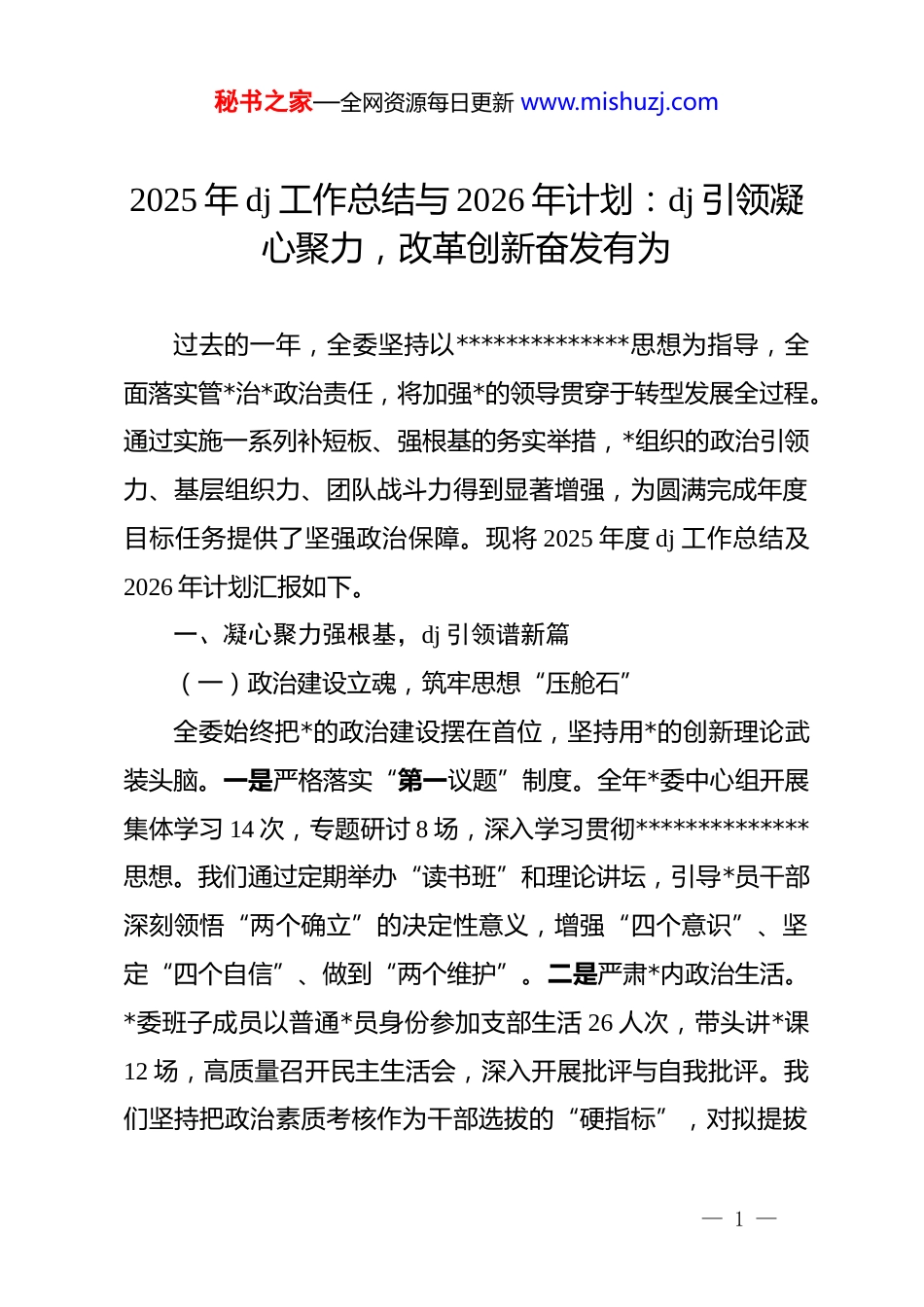 秘书之家—全网资源每日更新 www.mishuzj.com

2025 年 dj 工作总结与 2026 年计划：dj 引领凝心聚力，改革创新奋发有为

过去的一年，全委坚持以**************思想为指导，全面落实管*治*政治责任，将加强*的领导贯穿于转型发展全过程。通过实施一系列补短板、强根基的务实举措，*组织的政治引领力、基层组织力、团队战斗力得到显著增强，为圆满完成年度目标任务提供了坚强政治保障。现将 2025 年度 dj 工作总结及 2026 年计划汇报如下。

一、凝心聚力强根基，dj 引领谱新篇

（一）政治建设立魂，筑牢思想“压舱石”

全委始终把*的政治建设摆在首位，坚持用*的创新理论武装头脑。一是严格落实“第一议题”制度。全年*委中心组开展集体学习 14 次，专题研讨 8 场，深入学习贯彻**************思想。我们通过定期举办“读书班”和理论讲坛，引导*员干部深刻领悟“两个确立”的决定性意义，增强“四个意识”、坚定“四个自信”、做到“两个维护”。二是严肃*内政治生活。*委班子成员以普通*员身份参加支部生活 26 人次，带头讲*课 12 场，高质量召开民主生活会，深入开展批评与自我批评。我们坚持把政治素质考核作为干部选拔的“硬指标”，对拟提拔

— 1 —